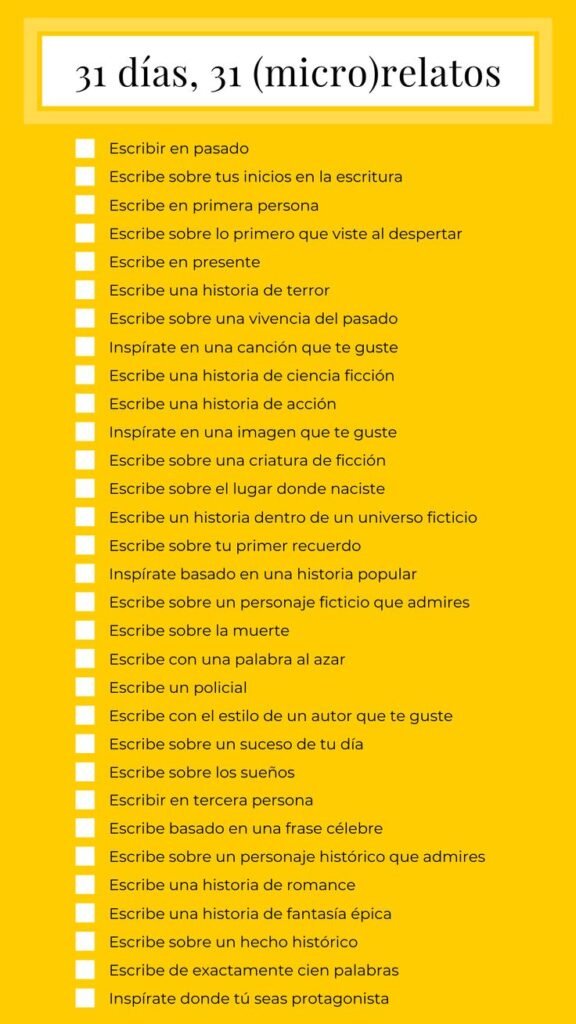 31 días, 31 (micro)relatos

☐ Escribir en pasado
☐ Escribe sobre tus inicios en la escritura
☐ Escribe en primera persona
☐ Escribe sobre lo primero que viste al despertar
☐ Escribe en presente
☐ Escribe una historia de terror
☐ Escribe sobre una vivencia del pasado
☐ Inspírate en una canción que te guste
☐ Escribe una historia de ciencia ficción
☐ Escribe una historia de acción
☐ Inspírate en una imagen que te guste
☐ Escribe sobre una criatura de ficción
☐ Escribe sobre el lugar donde naciste
☐ Escribe un historia dentro de un universo ficticio
☐ Escribe sobre tu primer recuerdo
☐ Inspírate basado en una historia popular
☐ Escribe sobre un personaje ficticio que admires
☐ Escribe sobre la muerte
☐ Escribe con una palabra al azar
☐ Escribe un policial
☐ Escribe con el estilo de un autor que te guste
☐ Escribe sobre un suceso de tu día
☐ Escribe sobre los sueños
☐ Escribir en tercera persona
☐ Escribe basado en una frase célebre
☐ Escribe sobre un personaje histórico que admires
☐ Escribe una historia de romance
☐ Escribe una historia de fantasía épica
☐ Escribe sobre un hecho histórico
☐ Escribe de exactamente cien palabras
☐ Inspírate donde tú seas protagonista